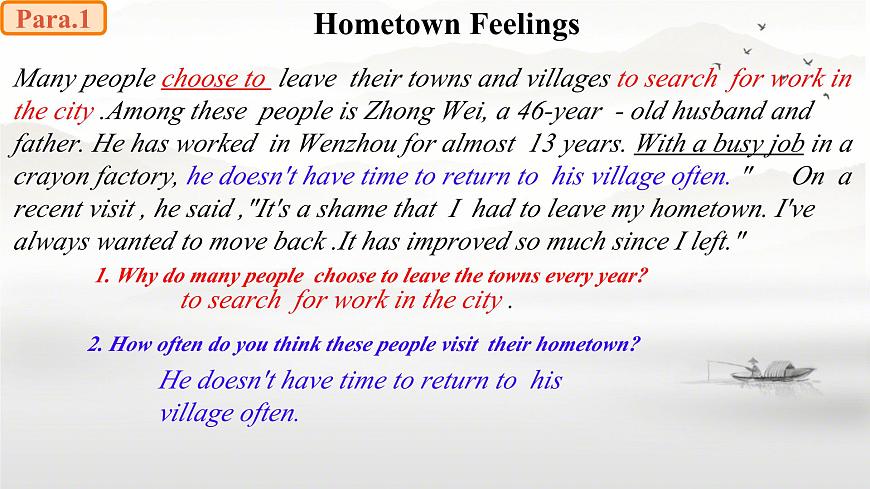 Para.1

Hometown Feelings

Many people choose to leave their towns and villages to search for work in the city .Among these people is Zhong Wei, a 46-year - old husband and father. He has worked in Wenzhou for almost 13 years. With a busy job in a crayon factory, he doesn't have time to return to his village often. " On a recent visit , he said ,"It's a shame that I had to leave my hometown. I've always wanted to move back .It has improved so much since I left."

1. Why do many people choose to leave the towns every year?
to search for work in the city .

2. How often do you think these people visit their hometown?
He doesn't have time to return to his village often.